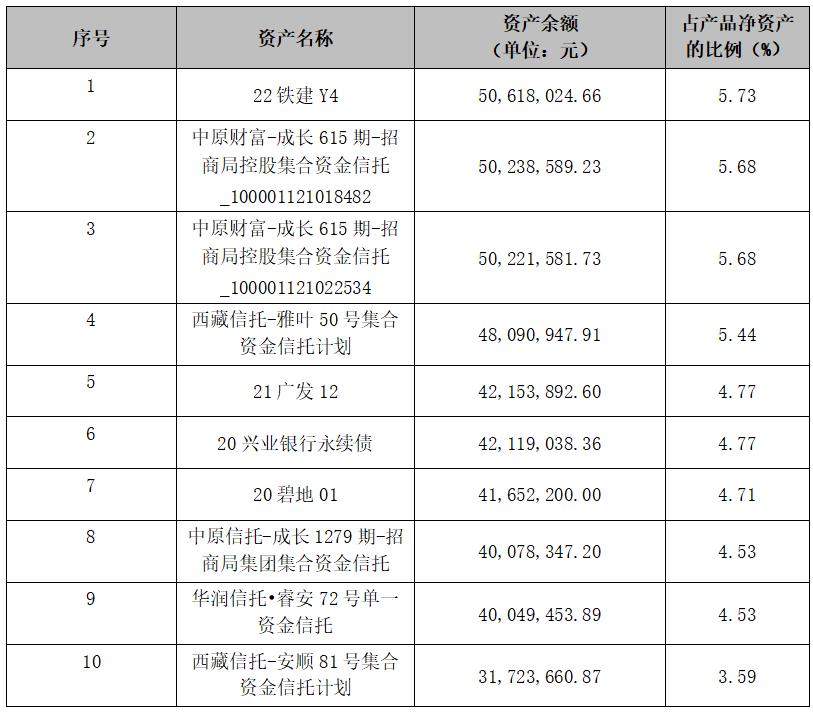 | 序号 | 资产名称 | 资产余额（单位：元） | 占产品净资产的比例（%） |
|---|---|---|---|
| 1 | 22 铁建 Y4 | 50,618,024.66 | 5.73 |
| 2 | 中原财富-成长 615 期-招商局控股集合资金信托_100001121018482 | 50,238,589.23 | 5.68 |
| 3 | 中原财富-成长 615 期-招商局控股集合资金信托_100001121022534 | 50,221,581.73 | 5.68 |
| 4 | 西藏信托-雅叶 50 号集合资金信托计划 | 48,090,947.91 | 5.44 |
| 5 | 21 广发 12 | 42,153,892.60 | 4.77 |
| 6 | 20 兴业银行永续债 | 42,119,038.36 | 4.77 |
| 7 | 20 碧地 01 | 41,652,200.00 | 4.71 |
| 8 | 中原信托-成长 1279 期-招商局集团集合资金信托 | 40,078,347.20 | 4.53 |
| 9 | 华润信托•睿安 72 号单一资金信托 | 40,049,453.89 | 4.53 |
| 10 | 西藏信托-安顺 81 号集合资金信托计划 | 31,723,660.87 | 3.59 |